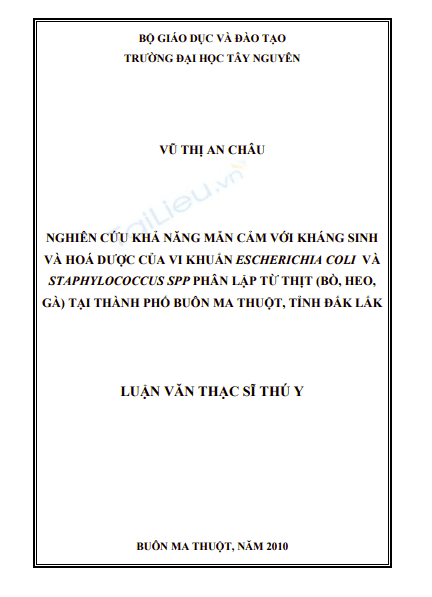 BỘ GIÁO DỤC VÀ ĐÀO TẠO
TRƯỜNG ĐẠI HỌC TÂY NGUYÊN

VŨ THỊ AN CHÂU

NGHIÊN CỨU KHẢ NĂNG MẪN CẢM VỚI KHÁNG SINH VÀ HOÁ DƯỢC CỦA VI KHUẨN ESCHERICHIA COLI VÀ STAPHYLOCOCCUS SPP PHÂN LẬP TỪ THỊT (BÒ, HEO, GÀ) TẠI THÀNH PHỐ BUÔN MA THUỘT, TỈNH ĐẮK LẮK

LUẬN VĂN THẠC SĨ THÚ Y

BUÔN MA THUỘT, NĂM 2010

TaiLieu.vn